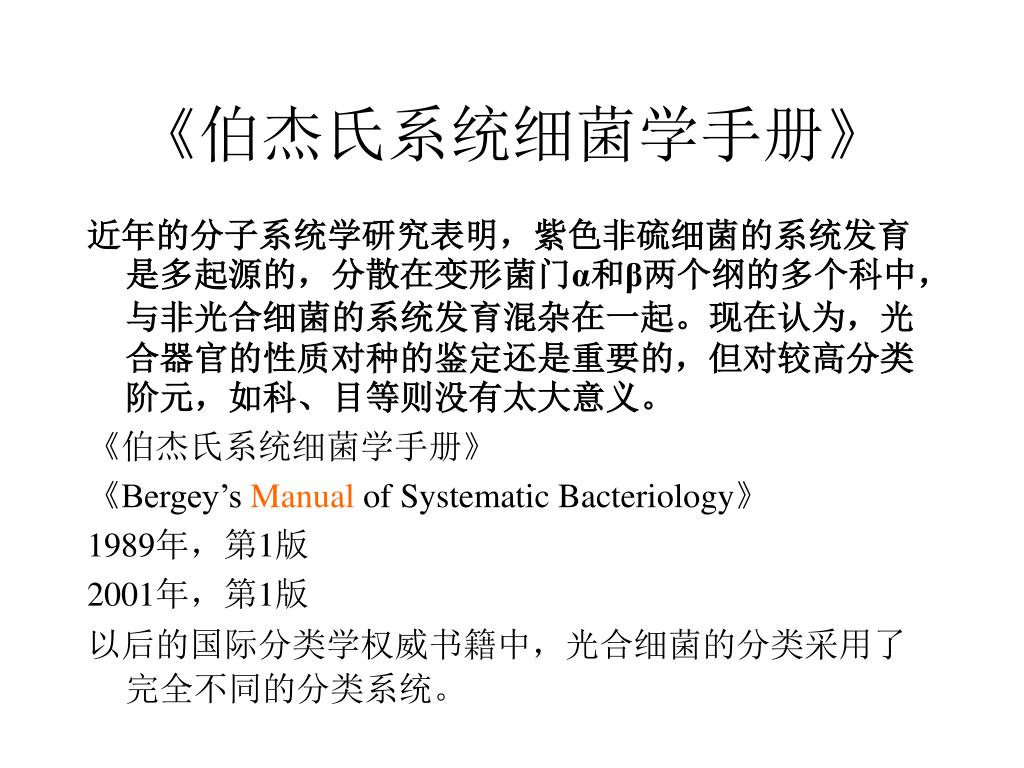 《伯杰氏系统细菌学手册》

近年的分子系统学研究表明，紫色非硫细菌的系统发育是多起源的，分散在变形菌门α和β两个纲的多个科中，与非光合细菌的系统发育混杂在一起。现在认为，光合器官的性质对种的鉴定还是重要的，但对较高分类阶元，如科、目等则没有太大意义。

《伯杰氏系统细菌学手册》

《Bergey’s Manual of Systematic Bacteriology》

1989年，第1版

2001年，第1版

以后的国际分类学权威书籍中，光合细菌的分类采用了完全不同的分类系统。